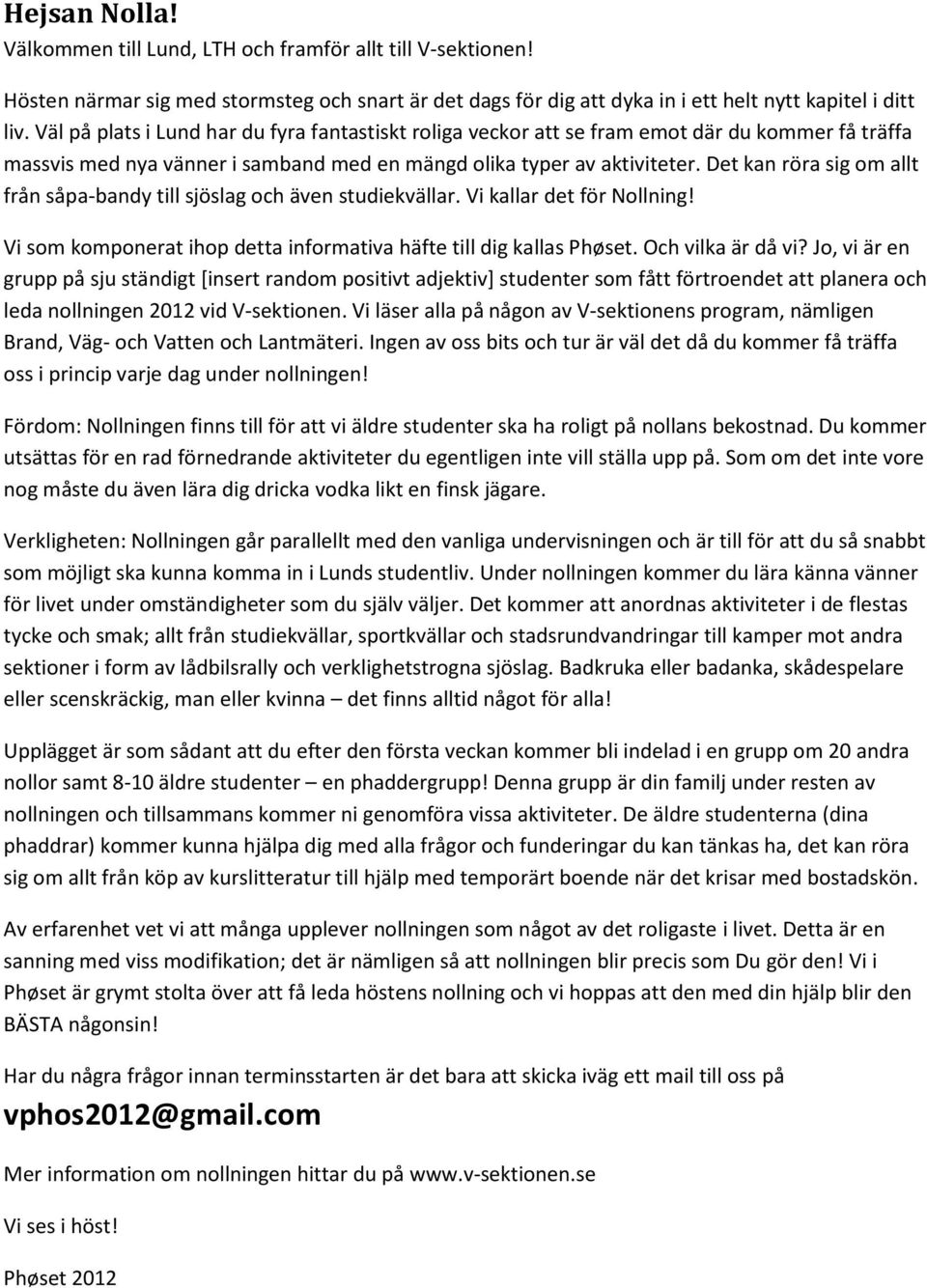 Hejsan Nolla!
Välkommen till Lund, LTH och framför allt till V-sektionen!

Hösten närmar sig med stormsteg och snart är det dags för dig att dyka in i ett helt nytt kapitel i ditt liv. Väl på plats i Lund har du fyra fantastiskt roliga veckor att se fram emot där du kommer få träffa massvis med nya vänner i samband med en mängd olika typer av aktiviteter. Det kan röra sig om allt från såpa-bandy till sjöslag och även studiekvällar. Vi kallar det för Nollning!

Vi som komponerat ihop detta informativa häfte till dig kallas Phøset. Och vilka är då vi? Jo, vi är en grupp på sju ständigt [insert random positivt adjektiv] studenter som fått förtroendet att planera och leda nollningen 2012 vid V-sektionen. Vi läser alla på någon av V-sektionens program, nämligen Brand, Väg- och Vatten och Lantmäteri. Ingen av oss bits och tur är väl det då du kommer få träffa oss i princip varje dag under nollningen!

Fördom: Nollningen finns till för att vi äldre studenter ska ha roligt på nollans bekostnad. Du kommer utsättas för en rad förnedrande aktiviteter du egentligen inte vill ställa upp på. Som om det inte vore nog måste du även lära dig dricka vodka likt en finsk jägare.

Verkligheten: Nollningen går parallellt med den vanliga undervisningen och är till för att du så snabbt som möjligt ska kunna komma in i Lunds studentliv. Under nollningen kommer du lära känna vänner för livet under omständigheter som du själv väljer. Det kommer att anordnas aktiviteter i de flestas tycke och smak; allt från studiekvällar, sportkvällar och stadsrundvandringar till kamper mot andra sektioner i form av lådbilsrally och verklighetstrogna sjöslag. Badkruka eller badanka, skådespelare eller scenskräckig, man eller kvinna – det finns alltid något för alla!

Upplägget är som sådant att du efter den första veckan kommer bli indelad i en grupp om 20 andra nollor samt 8-10 äldre studenter – en phaddergrupp! Denna grupp är din familj under resten av nollningen och tillsammans kommer ni genomföra vissa aktiviteter. De äldre studenterna (dina phaddrar) kommer kunna hjälpa dig med alla frågor och funderingar du kan tänkas ha, det kan röra sig om allt från köp av kurslitteratur till hjälp med temporärt boende när det krisar med bostadskön.

Av erfarenhet vet vi att många upplever nollningen som något av det roligaste i livet. Detta är en sanning med viss modifikation; det är nämligen så att nollningen blir precis som Du gör den! Vi i Phøset är grymt stolta över att få leda höstens nollning och vi hoppas att den med din hjälp blir den BÄSTA någonsin!

Har du några frågor innan terminsstarten är det bara att skicka iväg ett mail till oss på
vphos2012@gmail.com

Mer information om nollningen hittar du på www.v-sektionen.se

Vi ses i höst!

Phøset 2012